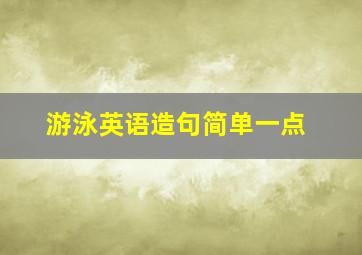 游泳英语造句简单一点